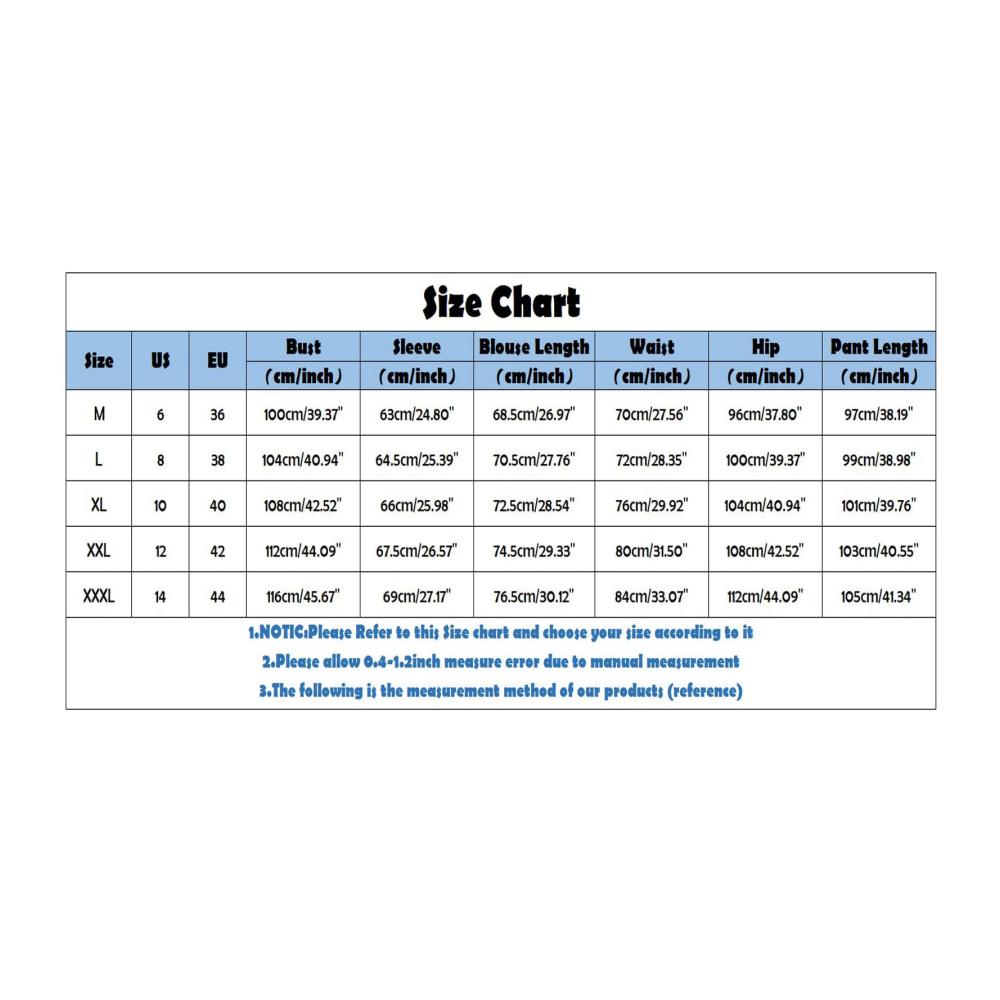 Size Chart

| Size | US | EU | Bust (cm/inch) | Sleeve (cm/inch) | Blouse Length (cm/inch) | Waist (cm/inch) | Hip (cm/inch) | Pant Length (cm/inch) |
|---|---|---|---|---|---|---|---|---|
| M | 6 | 36 | 100cm/39.37" | 63cm/24.80" | 68.5cm/26.97" | 70cm/27.56" | 96cm/37.80" | 97cm/38.19" |
| L | 8 | 38 | 104cm/40.94" | 64.5cm/25.39" | 70.5cm/27.76" | 72cm/28.35" | 100cm/39.37" | 99cm/38.98" |
| XL | 10 | 40 | 108cm/42.52" | 66cm/25.98" | 72.5cm/28.54" | 76cm/29.92" | 104cm/40.94" | 101cm/39.76" |
| XXL | 12 | 42 | 112cm/44.09" | 67.5cm/26.57" | 74.5cm/29.33" | 80cm/31.50" | 108cm/42.52" | 103cm/40.55" |
| XXXL | 14 | 44 | 116cm/45.67" | 69cm/27.17" | 76.5cm/30.12" | 84cm/33.07" | 112cm/44.09" | 105cm/41.34" |

1.NOTIC:Please Refer to this Size chart and choose your size according to it
2.Please allow 0.4-1.2inch measure error due to manual measurement
3.The following is the measurement method of our products (reference)